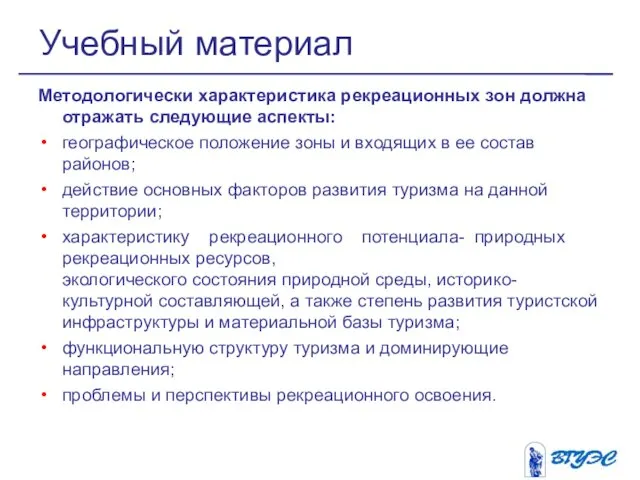 Учебный материал

Методологически характеристика рекреационных зон должна отражать следующие аспекты:

• географическое положение зоны и входящих в ее состав районов;
• действие основных факторов развития туризма на данной территории;
• характеристику рекреационного потенциала- природных рекреационных ресурсов, экологического состояния природной среды, историко-культурной составляющей, а также степень развития туристской инфраструктуры и материальной базы туризма;
• функциональную структуру туризма и доминирующие направления;
• проблемы и перспективы рекреационного освоения.

ВГУЭС